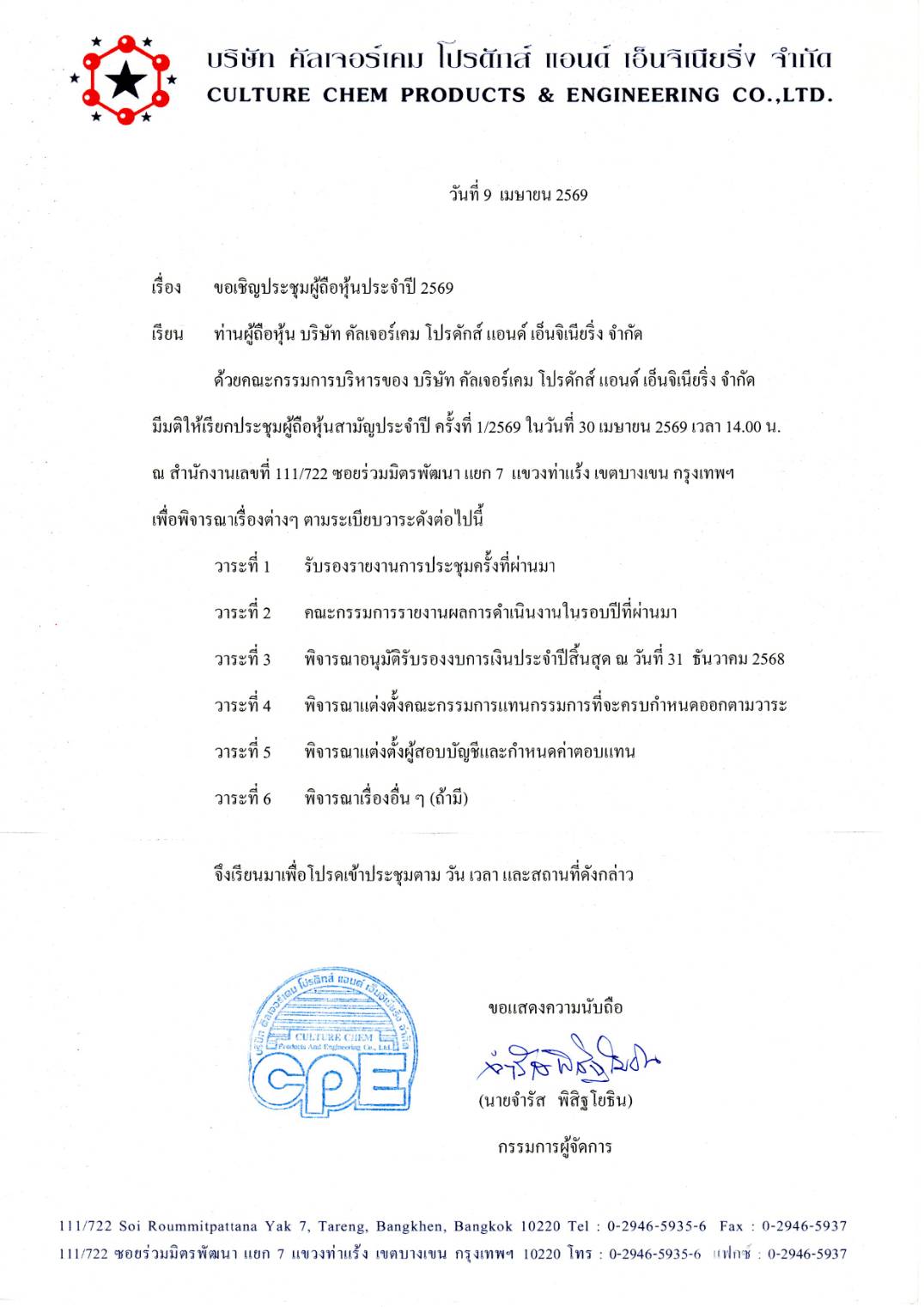 บริษัท คัลเจอร์เคม โปรดักส์ แอนด์ เอ็นจิเนียริ่ง จำกัด
CULTURE CHEM PRODUCTS & ENGINEERING CO.,LTD.

วันที่ 9 เมษายน 2569

เรื่อง ขอเชิญประชุมผู้ถือหุ้นประจำปี 2569

เรียน ท่านผู้ถือหุ้น บริษัท คัลเจอร์เคม โปรดักส์ แอนด์ เอ็นจิเนียริ่ง จำกัด

ด้วยคณะกรรมการบริหารของ บริษัท คัลเจอร์เคม โปรดักส์ แอนด์ เอ็นจิเนียริ่ง จำกัด มีมติให้เรียกประชุมผู้ถือหุ้นสามัญประจำปี ครั้งที่ 1/2569 ในวันที่ 30 เมษายน 2569 เวลา 14.00 น. ณ สำนักงานเลขที่ 111/722 ซอยร่วมมิตรพัฒนา แยก 7 แขวงท่าแร้ง เขตบางเขน กรุงเทพฯ เพื่อพิจารณาเรื่องต่างๆ ตามระเบียบวาระดังต่อไปนี้

วาระที่ 1 รับรองรายงานการประชุมครั้งที่ผ่านมา

วาระที่ 2 คณะกรรมการรายงานผลการดำเนินงานในรอบปีที่ผ่านมา

วาระที่ 3 พิจารณาอนุมัติรับรองงบการเงินประจำปีสิ้นสุด ณ วันที่ 31 ธันวาคม 2568

วาระที่ 4 พิจารณาแต่งตั้งคณะกรรมการแทนกรรมการที่จะครบกำหนดออกตามวาระ

วาระที่ 5 พิจารณาแต่งตั้งผู้สอบบัญชีและกำหนดค่าตอบแทน

วาระที่ 6 พิจารณาเรื่องอื่น ๆ (ถ้ามี)

จึงเรียนมาเพื่อโปรดเข้าประชุมตาม วัน เวลา และสถานที่ดังกล่าว

บริษัท คัลเจอร์เคม โปรดักส์ แอนด์ เอ็นจิเนียริ่ง จำกัด
CULTURE CHEM Products And Engineering Co., Ltd.
CPE

ขอแสดงความนับถือ

จำรัส พิสิฐโยธิน

(นายจำรัส พิสิฐโยธิน)

กรรมการผู้จัดการ

111/722 Soi Roummitpattana Yak 7, Tareng, Bangkhen, Bangkok 10220 Tel : 0-2946-5935-6 Fax : 0-2946-5937
111/722 ซอยร่วมมิตรพัฒนา แยก 7 แขวงท่าแร้ง เขตบางเขน กรุงเทพฯ 10220 โทร : 0-2946-5935-6 แฟกซ์ : 0-2946-5937